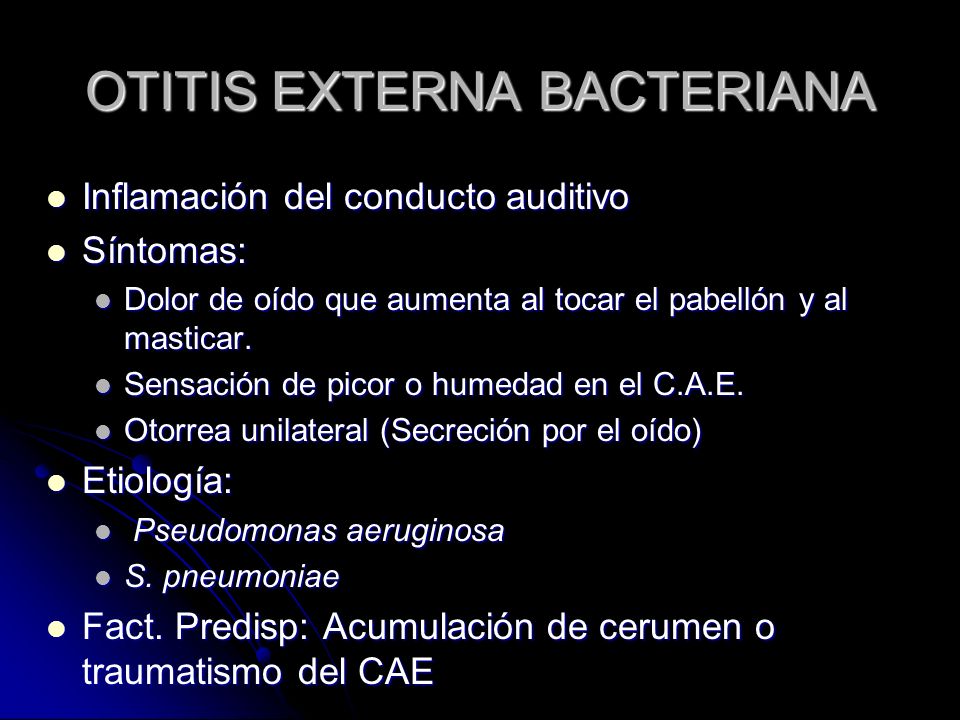 OTITIS EXTERNA BACTERIANA

- Inflamación del conducto auditivo
- Síntomas:
  - Dolor de oído que aumenta al tocar el pabellón y al masticar.
  - Sensación de picor o humedad en el C.A.E.
  - Otorrea unilateral (Secreción por el oído)
- Etiología:
  - Pseudomonas aeruginosa
  - S. pneumoniae
- Fact. Predisp: Acumulación de cerumen o traumatismo del CAE